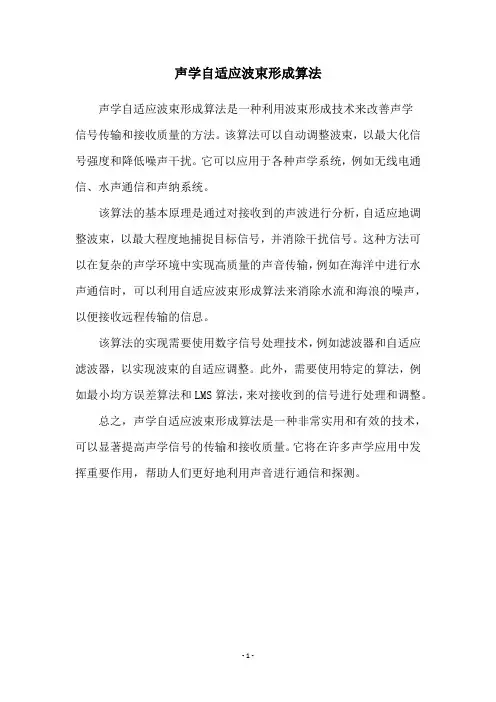 声学自适应波束形成算法

声学自适应波束形成算法是一种利用波束形成技术来改善声学信号传输和接收质量的方法。该算法可以自动调整波束，以最大化信号强度和降低噪声干扰。它可以应用于各种声学系统，例如无线电通信、水声通信和声纳系统。

该算法的基本原理是通过对接收到的声波进行分析，自适应地调整波束，以最大程度地捕捉目标信号，并消除干扰信号。这种方法可以在复杂的声学环境中实现高质量的声音传输，例如在海洋中进行水声通信时，可以利用自适应波束形成算法来消除水流和海浪的噪声，以便接收远程传输的信息。

该算法的实现需要使用数字信号处理技术，例如滤波器和自适应滤波器，以实现波束的自适应调整。此外，需要使用特定的算法，例如最小均方误差算法和LMS算法，来对接收到的信号进行处理和调整。

总之，声学自适应波束形成算法是一种非常实用和有效的技术，可以显著提高声学信号的传输和接收质量。它将在许多声学应用中发挥重要作用，帮助人们更好地利用声音进行通信和探测。

- 1 -